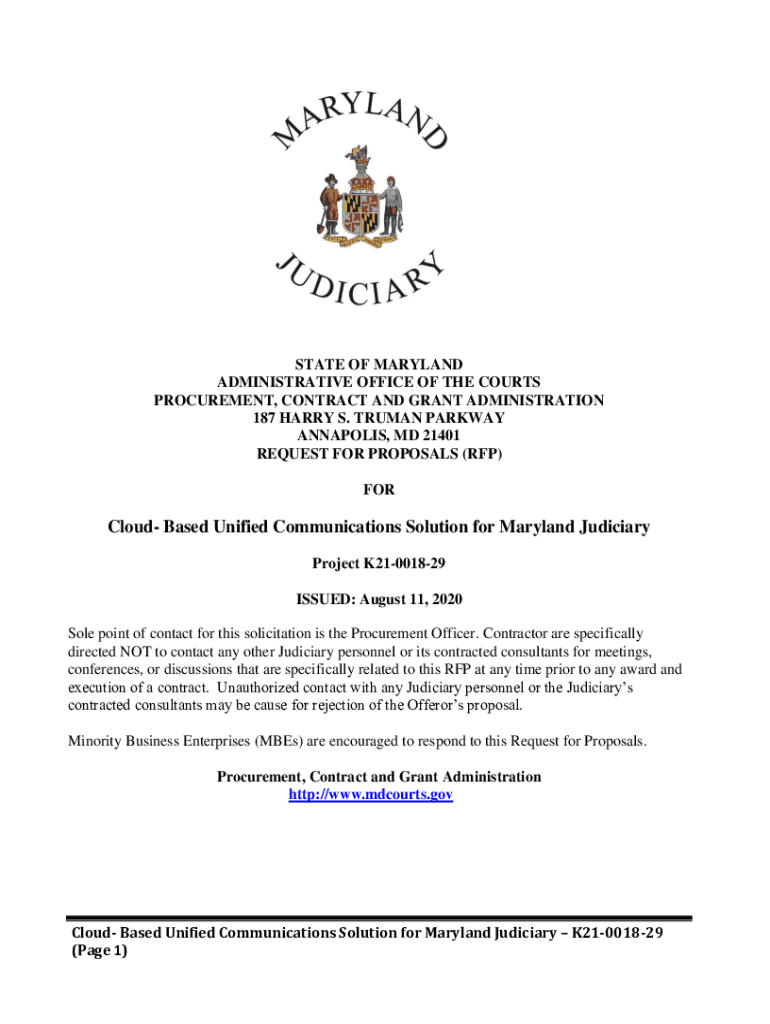 MARYLAND

JUDICIARY

STATE OF MARYLAND
ADMINISTRATIVE OFFICE OF THE COURTS
PROCUREMENT, CONTRACT AND GRANT ADMINISTRATION
187 HARRY S. TRUMAN PARKWAY
ANNAPOLIS, MD 21401
REQUEST FOR PROPOSALS (RFP)

FOR

Cloud- Based Unified Communications Solution for Maryland Judiciary

Project K21-0018-29

ISSUED: August 11, 2020

Sole point of contact for this solicitation is the Procurement Officer. Contractor are specifically directed NOT to contact any other Judiciary personnel or its contracted consultants for meetings, conferences, or discussions that are specifically related to this RFP at any time prior to any award and execution of a contract. Unauthorized contact with any Judiciary personnel or the Judiciary's contracted consultants may be cause for rejection of the Offeror's proposal.

Minority Business Enterprises (MBEs) are encouraged to respond to this Request for Proposals.

Procurement, Contract and Grant Administration
http://www.mdcourts.gov

Cloud- Based Unified Communications Solution for Maryland Judiciary – K21-0018-29 (Page 1)